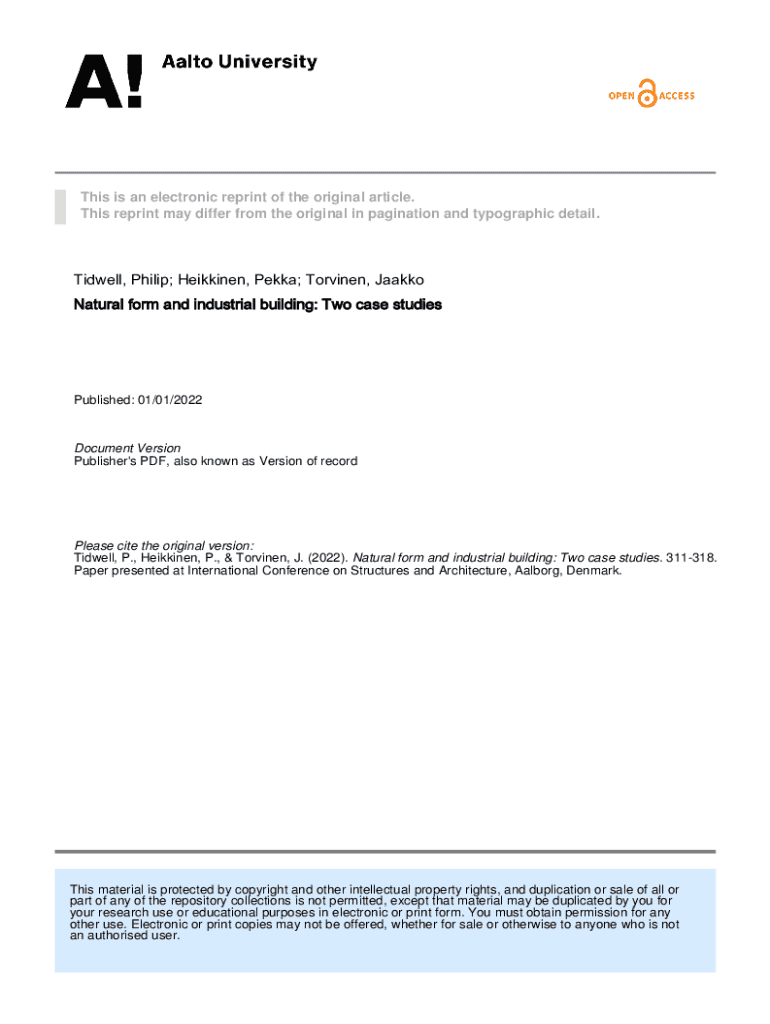 A! Aalto University

OPEN ACCESS

This is an electronic reprint of the original article.
This reprint may differ from the original in pagination and typographic detail.

Tidwell, Philip; Heikkinen, Pekka; Torvinen, Jaakko

Natural form and industrial building: Two case studies

Published: 01/01/2022

Document Version
Publisher's PDF, also known as Version of record

Please cite the original version:
Tidwell, P., Heikkinen, P., & Torvinen, J. (2022). Natural form and industrial building: Two case studies. 311-318. Paper presented at International Conference on Structures and Architecture, Aalborg, Denmark.

This material is protected by copyright and other intellectual property rights, and duplication or sale of all or part of any of the repository collections is not permitted, except that material may be duplicated by you for your research use or educational purposes in electronic or print form. You must obtain permission for any other use. Electronic or print copies may not be offered, whether for sale or otherwise to anyone who is not an authorised user.